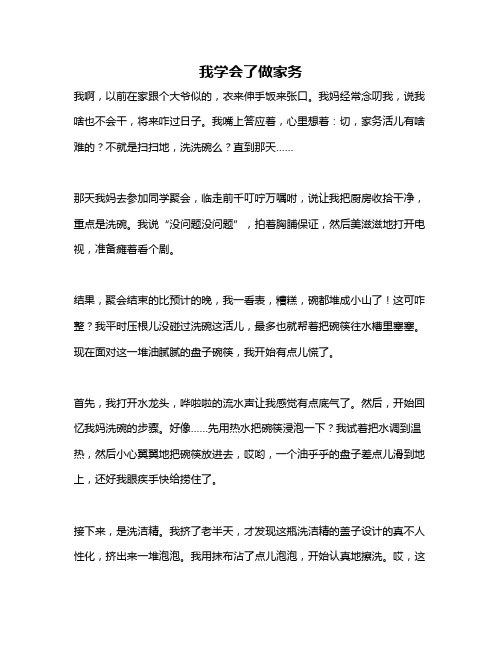 我学会了做家务

我啊，以前在家跟个大爷似的，衣来伸手饭来张口。我妈经常念叨我，说我啥也不会干，将来咋过日子。我嘴上答应着，心里想着：切，家务活儿有啥难的？不就是扫扫地，洗洗碗么？直到那天……

那天我妈去参加同学聚会，临走前千叮咛万嘱咐，说让我把厨房收拾干净，重点是洗碗。我说“没问题没问题”，拍着胸脯保证，然后美滋滋地打开电视，准备瘫着看个剧。

结果，聚会结束的比预计的晚，我一看表，糟糕，碗都堆成小山了！这可咋整？我平时压根儿没碰过洗碗这活儿，最多也就帮着把碗筷往水槽里塞塞。现在面对这一堆油腻腻的盘子碗筷，我开始有点儿慌了。

首先，我打开水龙头，哗啦啦的流水声让我感觉有点底气了。然后，开始回忆我妈洗碗的步骤。好像……先用热水把碗筷浸泡一下？我试着把水调到温热，然后小心翼翼地把碗筷放进去，哎哟，一个油乎乎的盘子差点儿滑到地上，还好我眼疾手快给捞住了。

接下来，是洗洁精。我挤了老半天，才发现这瓶洗洁精的盖子设计的真不人性化，挤出来一堆泡泡。我用抹布沾了点儿泡泡，开始认真地擦洗。哎，这